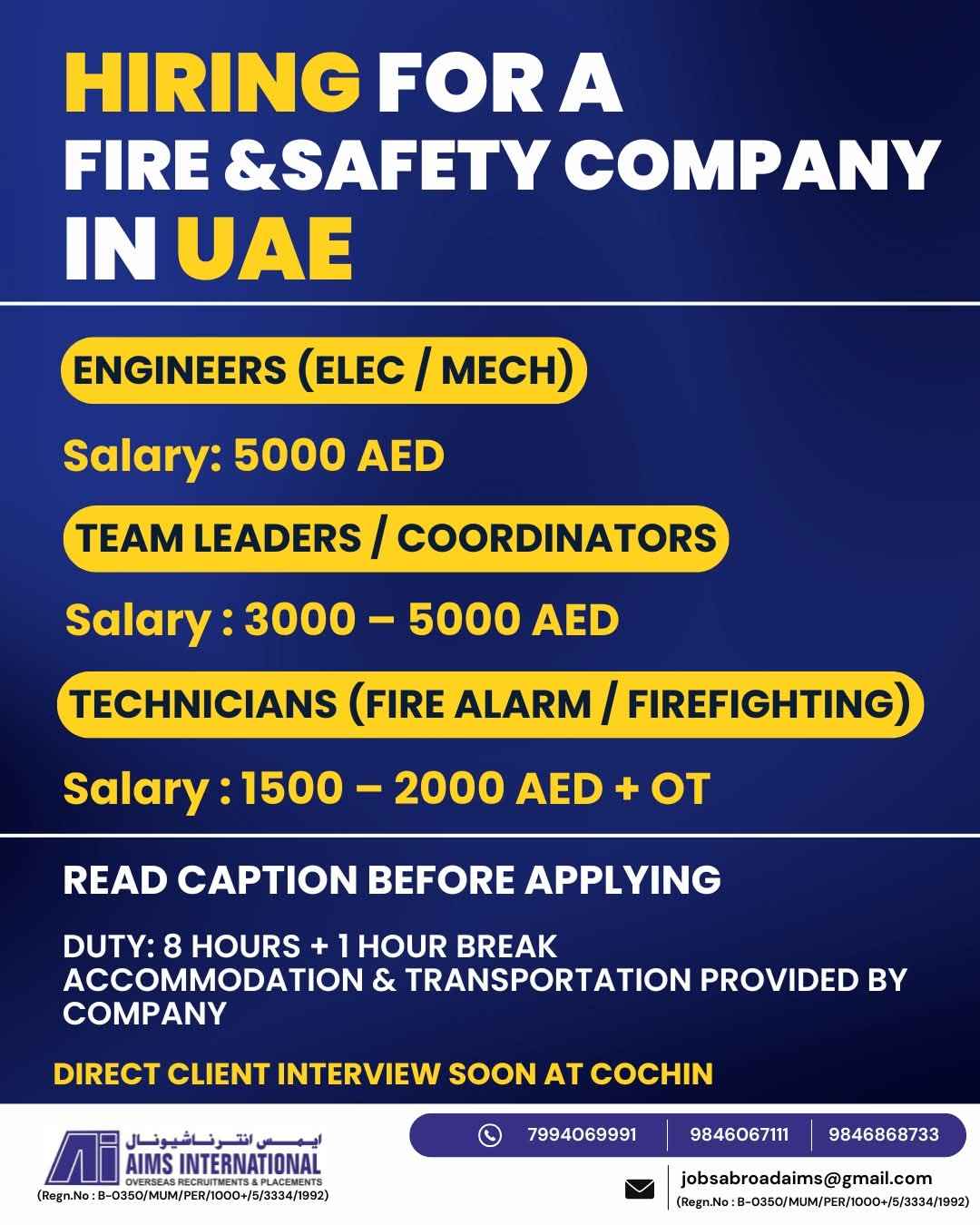 HIRING FOR A FIRE &SAFETY COMPANY IN UAE

ENGINEERS (ELEC / MECH)

Salary: 5000 AED

TEAM LEADERS / COORDINATORS

Salary : 3000 – 5000 AED

TECHNICIANS (FIRE ALARM / FIREFIGHTING)

Salary : 1500 – 2000 AED + OT

READ CAPTION BEFORE APPLYING

DUTY: 8 HOURS + 1 HOUR BREAK
ACCOMMODATION & TRANSPORTATION PROVIDED BY COMPANY

DIRECT CLIENT INTERVIEW SOON AT COCHIN

ايمس انترناشيونال
AIMS INTERNATIONAL
OVERSEAS RECRUITMENTS & PLACEMENTS
(Regn.No : B-0350/MUM/PER/1000+/5/3334/1992)

7994069991 | 9846067111 | 9846868733

jobsabroadaims@gmail.com
(Regn.No : B-0350/MUM/PER/1000+/5/3334/1992)